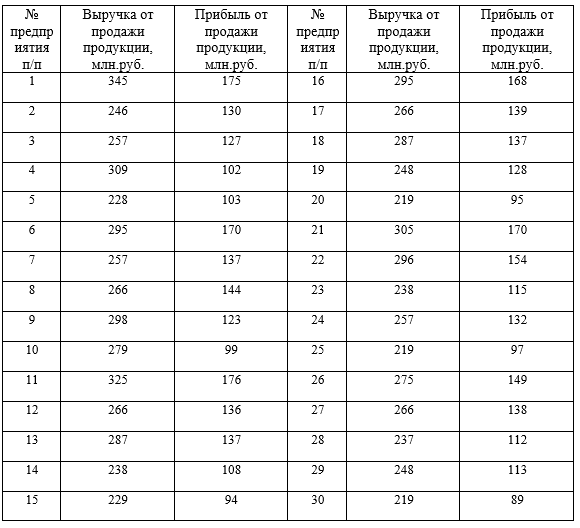 | № предприятия п/п | Выручка от продажи продукции, млн.руб. | Прибыль от продажи продукции, млн.руб. | № предприятия п/п | Выручка от продажи продукции, млн.руб. | Прибыль от продажи продукции, млн.руб. |
|---|---|---|---|---|---|
| 1 | 345 | 175 | 16 | 295 | 168 |
| 2 | 246 | 130 | 17 | 266 | 139 |
| 3 | 257 | 127 | 18 | 287 | 137 |
| 4 | 309 | 102 | 19 | 248 | 128 |
| 5 | 228 | 103 | 20 | 219 | 95 |
| 6 | 295 | 170 | 21 | 305 | 170 |
| 7 | 257 | 137 | 22 | 296 | 154 |
| 8 | 266 | 144 | 23 | 238 | 115 |
| 9 | 298 | 123 | 24 | 257 | 132 |
| 10 | 279 | 99 | 25 | 219 | 97 |
| 11 | 325 | 176 | 26 | 275 | 149 |
| 12 | 266 | 136 | 27 | 266 | 138 |
| 13 | 287 | 137 | 28 | 237 | 112 |
| 14 | 238 | 108 | 29 | 248 | 113 |
| 15 | 229 | 94 | 30 | 219 | 89 |